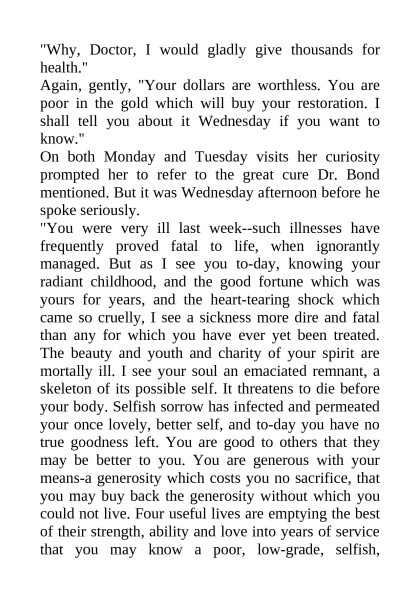 "Why, Doctor, I would gladly give thousands for health."
Again, gently, "Your dollars are worthless. You are poor in the gold which will buy your restoration. I shall tell you about it Wednesday if you want to know."
On both Monday and Tuesday visits her curiosity prompted her to refer to the great cure Dr. Bond mentioned. But it was Wednesday afternoon before he spoke seriously.
"You were very ill last week--such illnesses have frequently proved fatal to life, when ignorantly managed. But as I see you to-day, knowing your radiant childhood, and the good fortune which was yours for years, and the heart-tearing shock which came so cruelly, I see a sickness more dire and fatal than any for which you have ever yet been treated. The beauty and youth and charity of your spirit are mortally ill. I see your soul an emaciated remnant, a skeleton of its possible self. It threatens to die before your body. Selfish sorrow has infected and permeated your once lovely, better self, and to-day you have no true goodness left. You are good to others that they may be better to you. You are generous with your means-a generosity which costs you no sacrifice, that you may buy back the generosity without which you could not live. Four useful lives are emptying the best of their strength, ability and love into years of service that you may know a poor, low-grade, selfish,